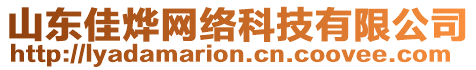 山东佳烨网络科技有限公司
http://lyadamarion.cn.coovee.com